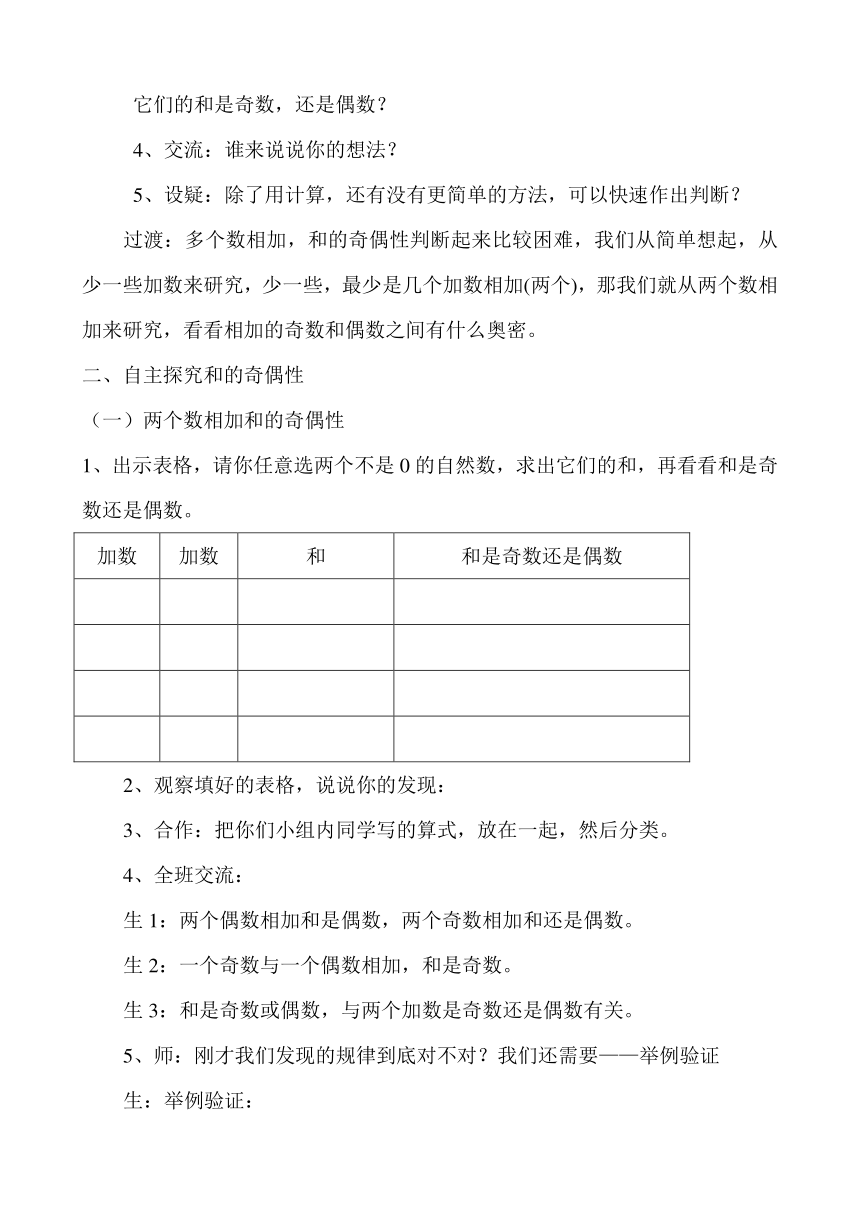 它们的和是奇数，还是偶数？

4、交流：谁来说说你的想法？

5、设疑：除了用计算，还有没有更简单的方法，可以快速作出判断？

过渡：多个数相加，和的奇偶性判断起来比较困难，我们从简单想起，从少一些加数来研究，少一些，最少是几个加数相加(两个)，那我们就从两个数相加来研究，看看相加的奇数和偶数之间有什么奥密。

二、自主探究和的奇偶性

（一）两个数相加和的奇偶性

1、出示表格，请你任意选两个不是 0 的自然数，求出它们的和，再看看和是奇数还是偶数。

| 加数 | 加数 | 和 | 和是奇数还是偶数 |
|---|---|---|---|
| | | | |
| | | | |
| | | | |
| | | | |

2、观察填好的表格，说说你的发现：

3、合作：把你们小组内同学写的算式，放在一起，然后分类。

4、全班交流：

生 1：两个偶数相加和是偶数，两个奇数相加和还是偶数。

生 2：一个奇数与一个偶数相加，和是奇数。

生 3：和是奇数或偶数，与两个加数是奇数还是偶数有关。

5、师：刚才我们发现的规律到底对不对？我们还需要——举例验证

生：举例验证：